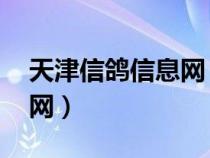 天津信鸽信息网
网）